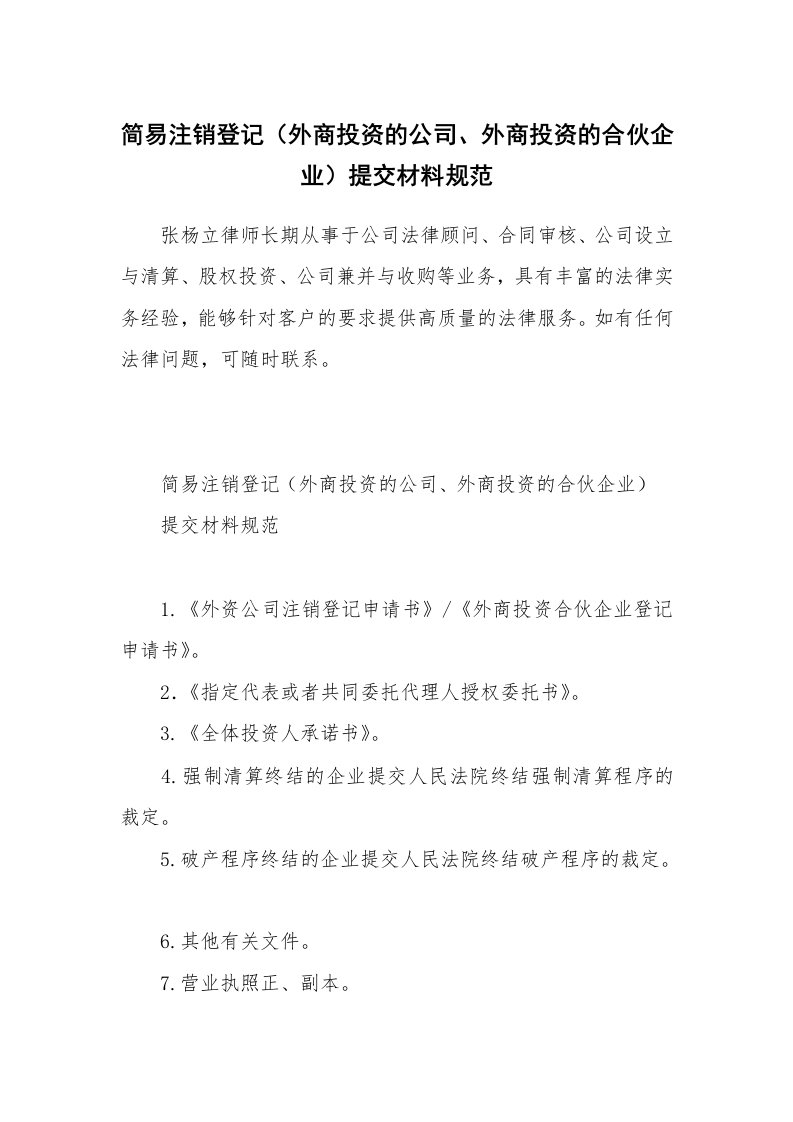 简易注销登记（外商投资的公司、外商投资的合伙企业）提交材料规范

张杨立律师长期从事于公司法律顾问、合同审核、公司设立与清算、股权投资、公司兼并与收购等业务，具有丰富的法律实务经验，能够针对客户的要求提供高质量的法律服务。如有任何法律问题，可随时联系。

简易注销登记（外商投资的公司、外商投资的合伙企业）

提交材料规范

1.《外资公司注销登记申请书》/《外商投资合伙企业登记申请书》。

2.《指定代表或者共同委托代理人授权委托书》。

3.《全体投资人承诺书》。

4.强制清算终结的企业提交人民法院终结强制清算程序的裁定。

5.破产程序终结的企业提交人民法院终结破产程序的裁定。

6.其他有关文件。

7.营业执照正、副本。